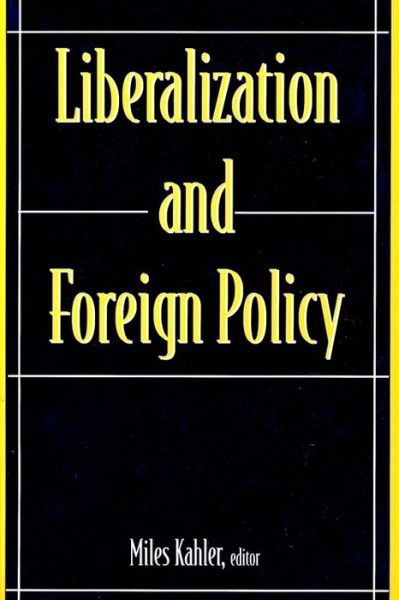 Liberalization and Foreign Policy

Miles Kahler, editor